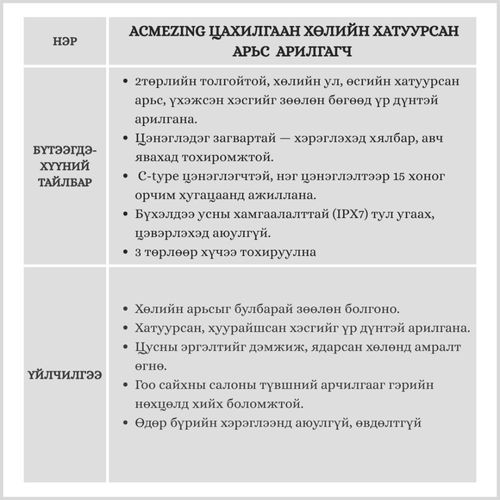 | НЭР | ACMEZING ЦАХИЛГААН ХӨЛИЙН ХАТУУРСАН АРЬС АРИЛГАГЧ |
|---|---|
| БҮТЭЭГДЭХҮҮНИЙ ТАЙЛБАР | • 2төрлийн толгойтой, хөлийн ул, өсгийн хатуурсан арьс, үхэжсэн хэсгийг зөөлөн бөгөөд үр дүнтэй арилгана. • Цэнэглэдэг загвартай — хэрэглэхэд хялбар, авч явахад тохиромжтой. • C-type цэнэглэгчтэй, нэг цэнэглэлтээр 15 хоног орчим хугацаанд ажиллана. • Бүхэлдээ усны хамгаалалттай (IPX7) тул угаах, цэвэрлэхэд аюулгүй. • 3 төрлөөр хүчээ тохируулна |
| ҮЙЛЧИЛГЭЭ | • Хөлийн арьсыг булбарай зөөлөн болгоно. • Хатуурсан, хуурайшсан хэсгийг үр дүнтэй арилгана. • Цусны эргэлтийг дэмжиж, ядарсан хөлөнд амралт өгнө. • Гоо сайхны салоны түвшний арчилгааг гэрийн нөхцөлд хийх боломжтой. • Өдөр бүрийн хэрэглээнд аюулгүй, өвдөлтгүй |